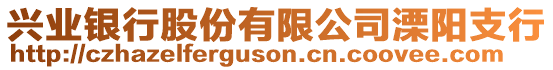 兴业银行股份有限公司溧阳支行
http://czhazelferguson.cn.coovee.com